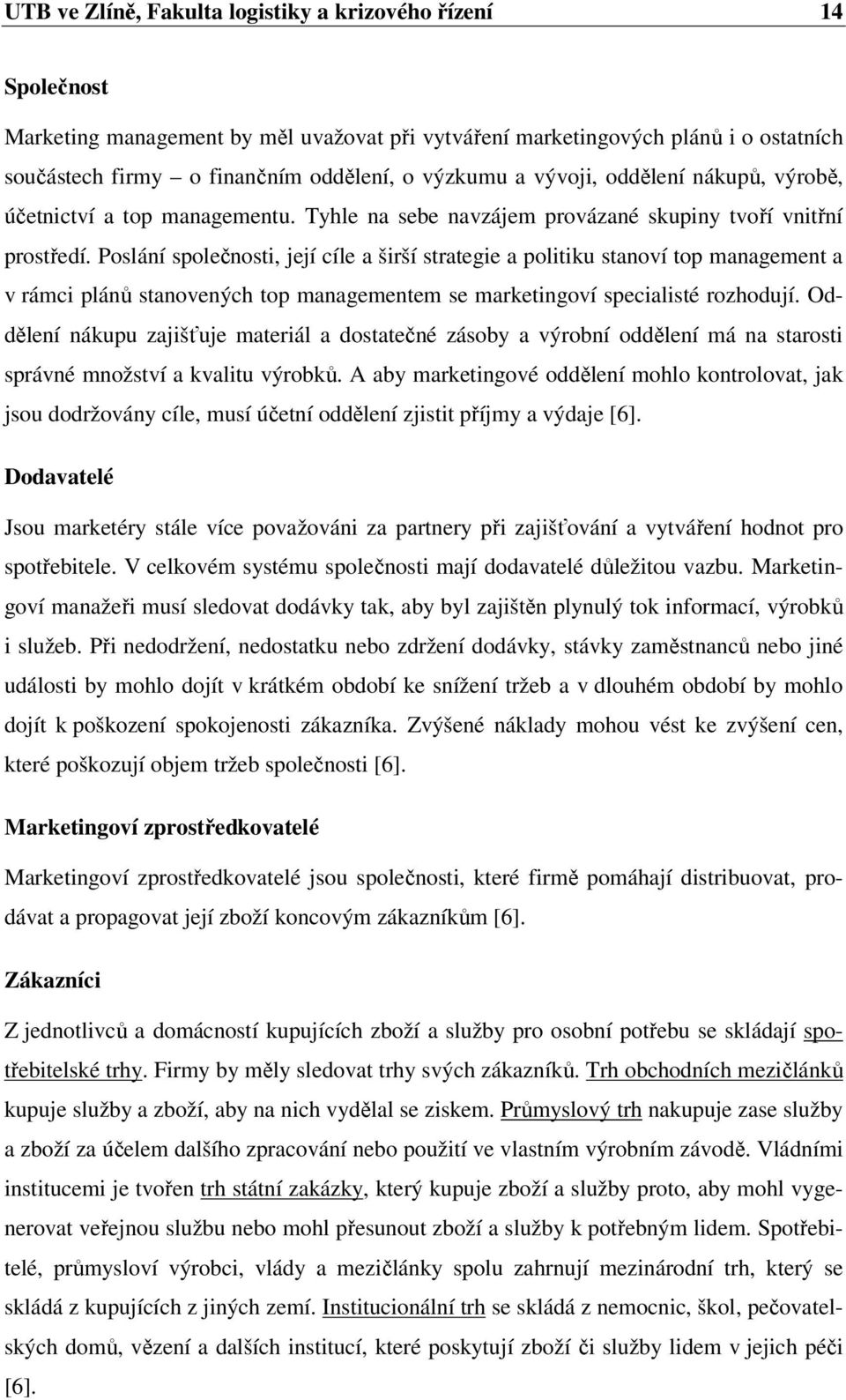 UTB ve Zlíně, Fakulta logistiky a krizového řízení 14

Společnost

Marketing management by měl uvažovat při vytváření marketingových plánů i o ostatních součástech firmy – o finančním oddělení, o výzkumu a vývoji, oddělení nákupů, výrobě, účetnictví a top managementu. Tyhle na sebe navzájem provázané skupiny tvoří vnitřní prostředí. Poslání společnosti, její cíle a širší strategie a politiku stanoví top management a v rámci plánů stanovených top managementem se marketingoví specialisté rozhodují. Oddělení nákupu zajišťuje materiál a dostatečné zásoby a výrobní oddělení má na starosti správné množství a kvalitu výrobků. A aby marketingové oddělení mohlo kontrolovat, jak jsou dodržovány cíle, musí účetní oddělení zjistit příjmy a výdaje [6].

Dodavatelé

Jsou marketéry stále více považováni za partnery při zajišťování a vytváření hodnot pro spotřebitele. V celkovém systému společnosti mají dodavatelé důležitou vazbu. Marketingoví manažeři musí sledovat dodávky tak, aby byl zajištěn plynulý tok informací, výrobků i služeb. Při nedodržení, nedostatku nebo zdržení dodávky, stávky zaměstnanců nebo jiné události by mohlo dojít v krátkém období ke snížení tržeb a v dlouhém období by mohlo dojít k poškození spokojenosti zákazníka. Zvýšené náklady mohou vést ke zvýšení cen, které poškozují objem tržeb společnosti [6].

Marketingoví zprostředkovatelé

Marketingoví zprostředkovatelé jsou společnosti, které firmě pomáhají distribuovat, prodávat a propagovat její zboží koncovým zákazníkům [6].

Zákazníci

Z jednotlivců a domácností kupujících zboží a služby pro osobní potřebu se skládají spotřebitelské trhy. Firmy by měly sledovat trhy svých zákazníků. Trh obchodních mezičlánků kupuje služby a zboží, aby na nich vydělal se ziskem. Průmyslový trh nakupuje zase služby a zboží za účelem dalšího zpracování nebo použití ve vlastním výrobním závodě. Vládními institucemi je tvořen trh státní zakázky, který kupuje zboží a služby proto, aby mohl vygenerovat veřejnou službu nebo mohl přesunout zboží a služby k potřebným lidem. Spotřebitelé, průmysloví výrobci, vlády a mezičlánky spolu zahrnují mezinárodní trh, který se skládá z kupujících z jiných zemí. Institucionální trh se skládá z nemocnic, škol, pečovatelských domů, vězení a dalších institucí, které poskytují zboží či služby lidem v jejich péči [6].